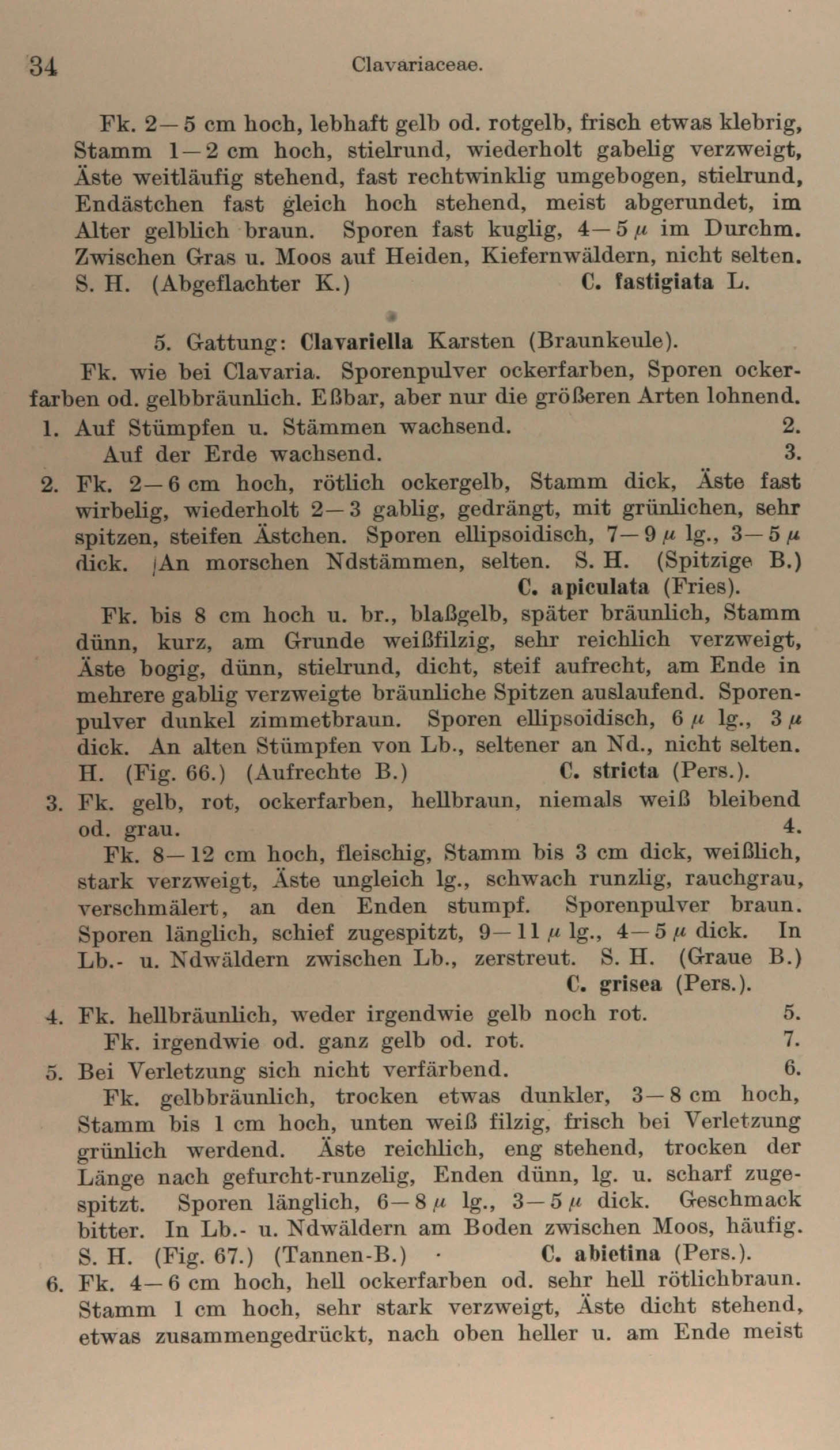 34 Clavariaceae.

Fk. 2—5 cm hoch, lebhaft gelb od. rotgelb, frisch etwas klebrig, Stamm 1—2 cm hoch, stielrund, wiederholt gabelig verzweigt, Äste weitläufig stehend, fast rechtwinklig umgebogen, stielrund, Endästchen fast gleich hoch stehend, meist abgerundet, im Alter gelblich braun. Sporen fast kuglig, 4—5 $\mu$ im Durchm. Zwischen Gras u. Moos auf Heiden, Kiefernwäldern, nicht selten. S. H. (Abgeflachter K.) C. fastigiata L.

5. Gattung: Clavariella Karsten (Braunkeule).

Fk. wie bei Clavaria. Sporenpulver ockerfarben, Sporen ockerfarben od. gelbbräunlich. Eßbar, aber nur die größeren Arten lohnend.

1. Auf Stümpfen u. Stämmen wachsend. 2.
Auf der Erde wachsend. 3.

2. Fk. 2—6 cm hoch, rötlich ockergelb, Stamm dick, Äste fast wirbelig, wiederholt 2—3 gablig, gedrängt, mit grünlichen, sehr spitzen, steifen Ästchen. Sporen ellipsoidisch, 7—9 $\mu$ lg., 3—5 $\mu$ dick. An morschen Ndstämmen, selten. S. H. (Spitzige B.) C. apiculata (Fries).

Fk. bis 8 cm hoch u. br., blaßgelb, später bräunlich, Stamm dünn, kurz, am Grunde weißfilzig, sehr reichlich verzweigt, Äste bogig, dünn, stielrund, dicht, steif aufrecht, am Ende in mehrere gablig verzweigte bräunliche Spitzen auslaufend. Sporenpulver dunkel zimmetbraun. Sporen ellipsoidisch, 6 $\mu$ lg., 3 $\mu$ dick. An alten Stümpfen von Lb., seltener an Nd., nicht selten. H. (Fig. 66.) (Aufrechte B.) C. stricta (Pers.).

3. Fk. gelb, rot, ockerfarben, hellbraun, niemals weiß bleibend od. grau. 4.

Fk. 8—12 cm hoch, fleischig, Stamm bis 3 cm dick, weißlich, stark verzweigt, Äste ungleich lg., schwach runzlig, rauchgrau, verschmälert, an den Enden stumpf. Sporenpulver braun. Sporen länglich, schief zugespitzt, 9—11 $\mu$ lg., 4—5 $\mu$ dick. In Lb.- u. Ndwäldern zwischen Lb., zerstreut. S. H. (Graue B.) C. grisea (Pers.).

4. Fk. hellbräunlich, weder irgendwie gelb noch rot. 5.
Fk. irgendwie od. ganz gelb od. rot. 7.

5. Bei Verletzung sich nicht verfärbend. 6.

Fk. gelbbräunlich, trocken etwas dunkler, 3—8 cm hoch, Stamm bis 1 cm hoch, unten weiß filzig, frisch bei Verletzung grünlich werdend. Äste reichlich, eng stehend, trocken der Länge nach gefurcht-runzelig, Enden dünn, lg. u. scharf zugespitzt. Sporen länglich, 6—8 $\mu$ lg., 3—5 $\mu$ dick. Geschmack bitter. In Lb.- u. Ndwäldern am Boden zwischen Moos, häufig. S. H. (Fig. 67.) (Tannen-B.) · C. abietina (Pers.).

6. Fk. 4—6 cm hoch, hell ockerfarben od. sehr hell rötlichbraun. Stamm 1 cm hoch, sehr stark verzweigt, Äste dicht stehend, etwas zusammengedrückt, nach oben heller u. am Ende meist